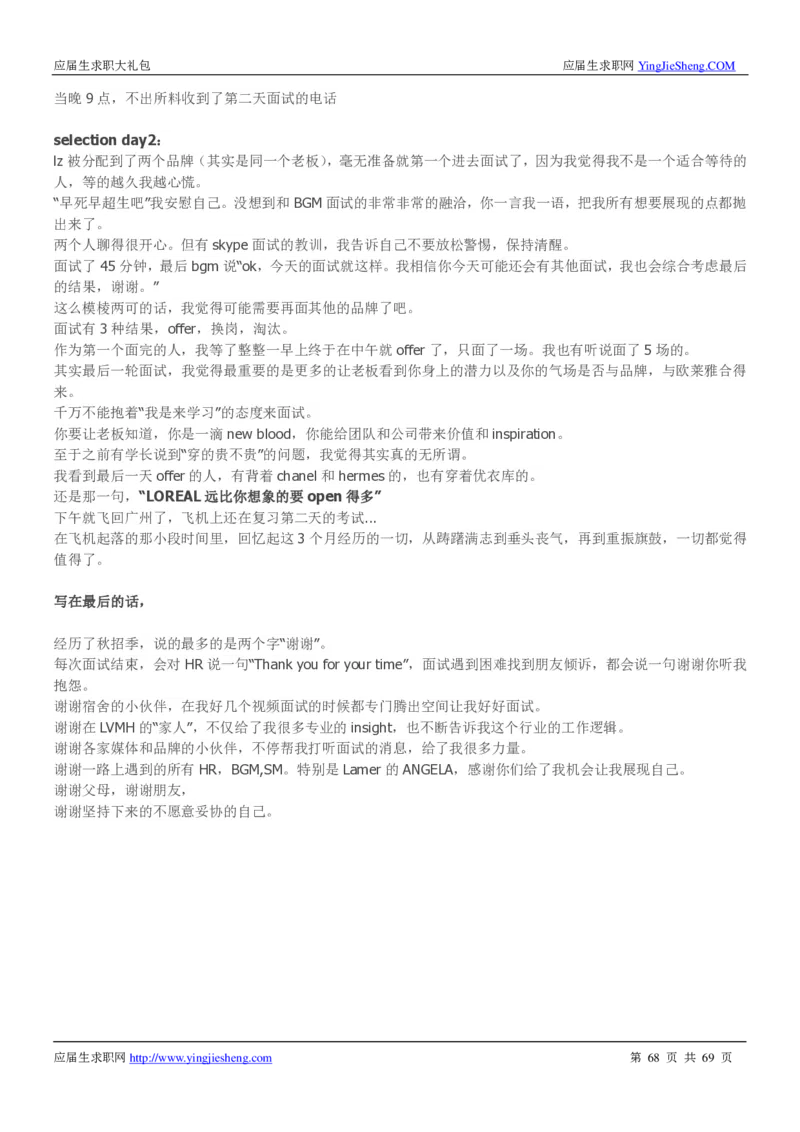 应届生求职大礼包　　应届生求职网 YingJieSheng.COM

当晚 9 点，不出所料收到了第二天面试的电话

selection day2：

lz 被分配到了两个品牌（其实是同一个老板），毫无准备就第一个进去面试了，因为我觉得我不是一个适合等待的人，等的越久我越心慌。

“早死早超生吧”我安慰自己。没想到和 BGM 面试的非常非常的融洽，你一言我一语，把我所有想要展现的点都抛出来了。

两个人聊得很开心。但有 skype 面试的教训，我告诉自己不要放松警惕，保持清醒。

面试了 45 分钟，最后 bgm 说“ok，今天的面试就这样。我相信你今天可能还会有其他面试，我也会综合考虑最后的结果，谢谢。”

这么模棱两可的话，我觉得可能需要再面其他的品牌了吧。

面试有 3 种结果，offer，换岗，淘汰。

作为第一个面完的人，我等了整整一早上终于在中午就 offer 了，只面了一场。我也有听说面了 5 场的。

其实最后一轮面试，我觉得最重要的是更多的让老板看到你身上的潜力以及你的气场是否与品牌，与欧莱雅合得来。

千万不能抱着“我是来学习”的态度来面试。

你要让老板知道，你是一滴 new blood，你能给团队和公司带来价值和 inspiration。

至于之前有学长说到“穿的贵不贵”的问题，我觉得其实真的无所谓。

我看到最后一天 offer 的人，有背着 chanel 和 hermes 的，也有穿着优衣库的。

还是那一句，“LOREAL 远比你想象的要 open 得多”

下午就飞回广州了，飞机上还在复习第二天的考试...

在飞机起落的那小段时间里，回忆起这 3 个月经历的一切，从踌躇满志到垂头丧气，再到重振旗鼓，一切都觉得值得了。

写在最后的话，

经历了秋招季，说的最多的是两个字“谢谢”。

每次面试结束，会对 HR 说一句“Thank you for your time”，面试遇到困难找到朋友倾诉，都会说一句谢谢你听我抱怨。

谢谢宿舍的小伙伴，在我好几个视频面试的时候都专门腾出空间让我好好面试。

谢谢在 LVMH 的“家人”，不仅给了我很多专业的 insight，也不断告诉我这个行业的工作逻辑。

谢谢各家媒体和品牌的小伙伴，不停帮我打听面试的消息，给了我很多力量。

谢谢一路上遇到的所有 HR，BGM,SM。特别是 Lamer 的 ANGELA，感谢你们给了我机会让我展现自己。

谢谢父母，谢谢朋友，

谢谢坚持下来的不愿意妥协的自己。

应届生求职网 http://www.yingjiesheng.com　　第 68 页 共 69 页